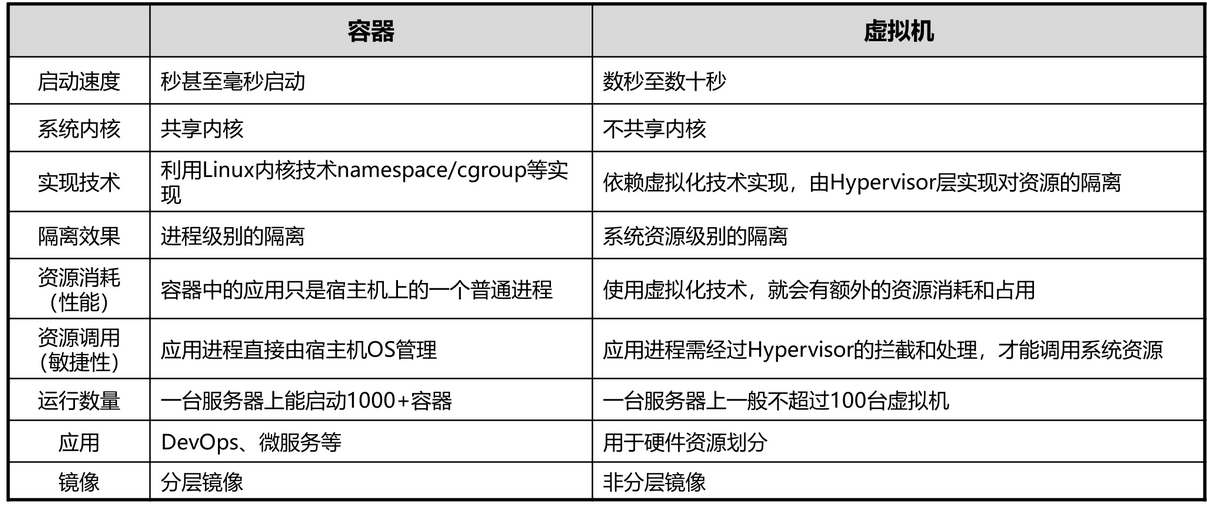 |  | 容器 | 虚拟机 |
|---|---|---|
| 启动速度 | 秒甚至毫秒启动 | 数秒至数十秒 |
| 系统内核 | 共享内核 | 不共享内核 |
| 实现技术 | 利用Linux内核技术namespace/cgroup等实现 | 依赖虚拟化技术实现，由Hypervisor层实现对资源的隔离 |
| 隔离效果 | 进程级别的隔离 | 系统资源级别的隔离 |
| 资源消耗（性能） | 容器中的应用只是宿主机上的一个普通进程 | 使用虚拟化技术，就会有额外的资源消耗和占用 |
| 资源调用（敏捷性） | 应用进程直接由宿主机OS管理 | 应用进程需经过Hypervisor的拦截和处理，才能调用系统资源 |
| 运行数量 | 一台服务器上能启动1000+容器 | 一台服务器上一般不超过100台虚拟机 |
| 应用 | DevOps、微服务等 | 用于硬件资源划分 |
| 镜像 | 分层镜像 | 非分层镜像 |